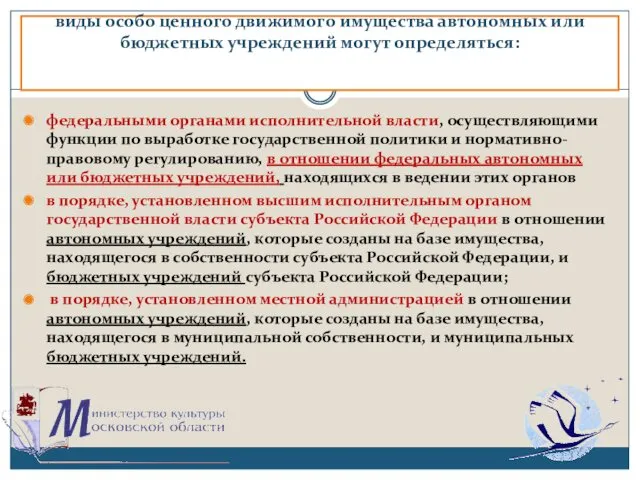 виды особо ценного движимого имущества автономных или бюджетных учреждений могут определяться:

федеральными органами исполнительной власти, осуществляющими функции по выработке государственной политики и нормативно-правовому регулированию, в отношении федеральных автономных или бюджетных учреждений, находящихся в ведении этих органов

в порядке, установленном высшим исполнительным органом государственной власти субъекта Российской Федерации в отношении автономных учреждений, которые созданы на базе имущества, находящегося в собственности субъекта Российской Федерации, и бюджетных учреждений субъекта Российской Федерации;

в порядке, установленном местной администрацией в отношении автономных учреждений, которые созданы на базе имущества, находящегося в муниципальной собственности, и муниципальных бюджетных учреждений.

Министерство культуры Московской области